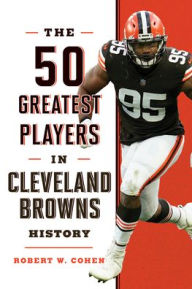 THE

50

GREATEST PLAYERS

IN

CLEVELAND BROWNS

HISTORY

ROBERT W. COHEN

95

95

95